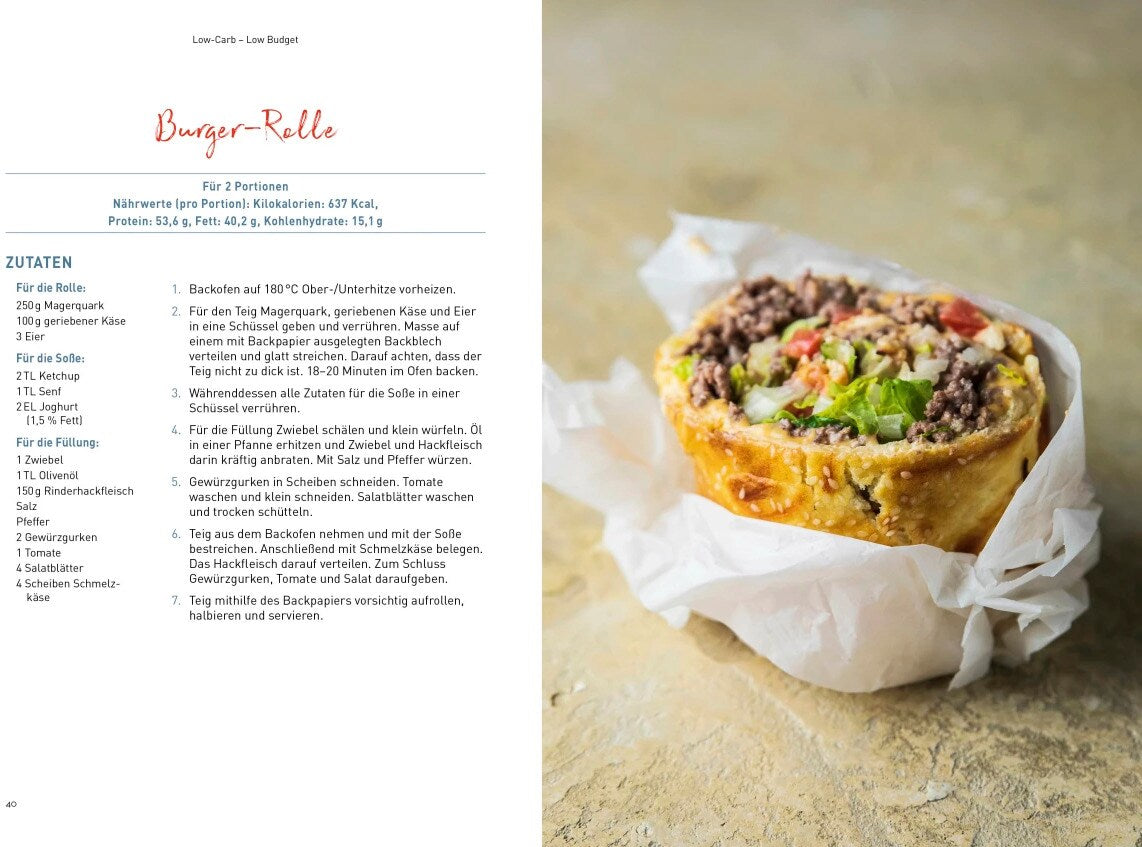 Low-Carb – Low Budget

Burger-Rolle

Für 2 Portionen
Nährwerte (pro Portion): Kilokalorien: 637 Kcal,
Protein: 53,6 g, Fett: 40,2 g, Kohlenhydrate: 15,1 g

ZUTATEN

Für die Rolle:
250 g Magerquark
100 g geriebener Käse
3 Eier

Für die Soße:
2 TL Ketchup
1 TL Senf
2 EL Joghurt (1,5 % Fett)

Für die Füllung:
1 Zwiebel
1 TL Olivenöl
150 g Rinderhackfleisch
Salz
Pfeffer
2 Gewürzgurken
1 Tomate
4 Salatblätter
4 Scheiben Schmelzkäse

1. Backofen auf 180 °C Ober-/Unterhitze vorheizen.

2. Für den Teig Magerquark, geriebenen Käse und Eier in eine Schüssel geben und verrühren. Masse auf einem mit Backpapier ausgelegten Backblech verteilen und glatt streichen. Darauf achten, dass der Teig nicht zu dick ist. 18–20 Minuten im Ofen backen.

3. Währenddessen alle Zutaten für die Soße in einer Schüssel verrühren.

4. Für die Füllung Zwiebel schälen und klein würfeln. Öl in einer Pfanne erhitzen und Zwiebel und Hackfleisch darin kräftig anbraten. Mit Salz und Pfeffer würzen.

5. Gewürzgurken in Scheiben schneiden. Tomate waschen und klein schneiden. Salatblätter waschen und trocken schütteln.

6. Teig aus dem Backofen nehmen und mit der Soße bestreichen. Anschließend mit Schmelzkäse belegen. Das Hackfleisch darauf verteilen. Zum Schluss Gewürzgurken, Tomate und Salat daraufgeben.

7. Teig mithilfe des Backpapiers vorsichtig aufrollen, halbieren und servieren.

40